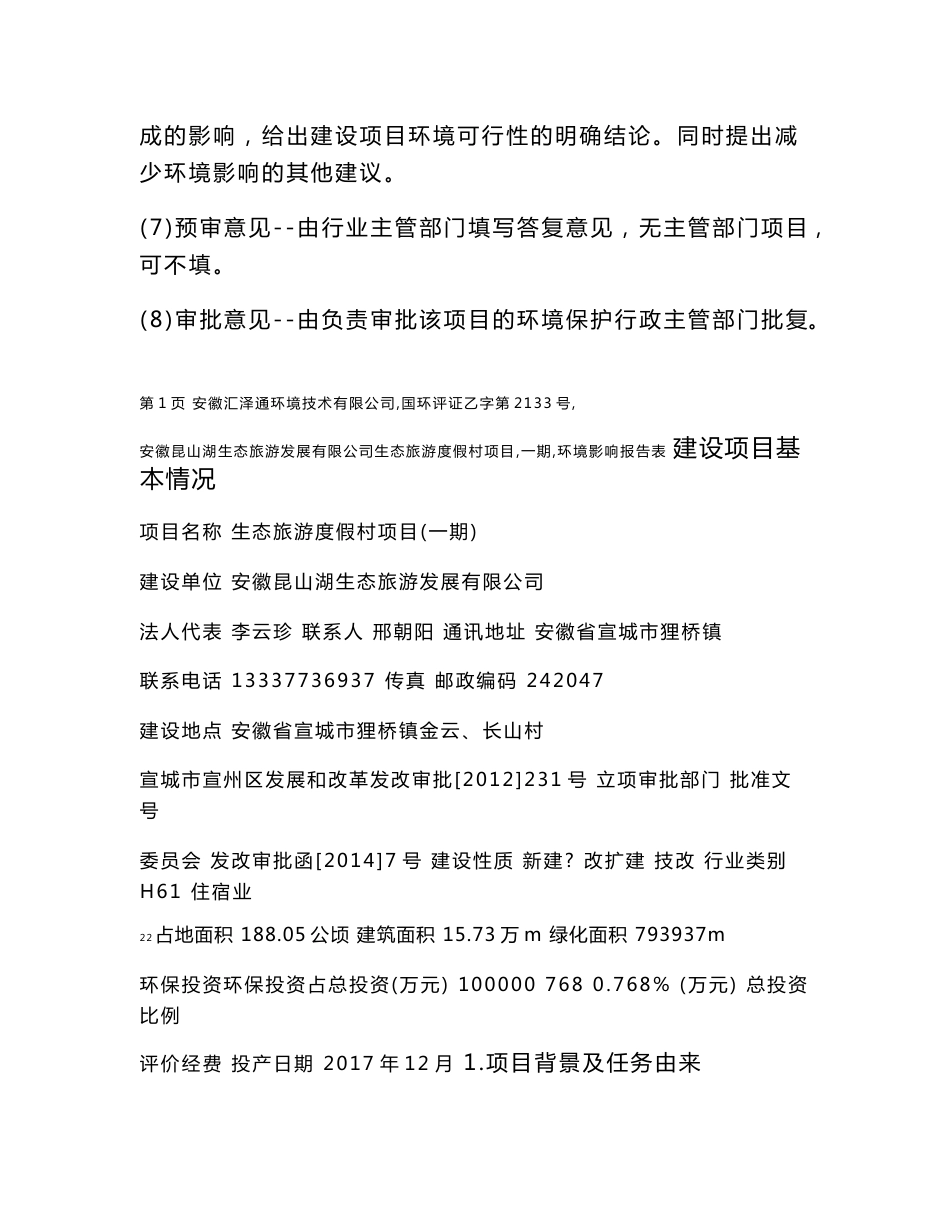 成的影响，给出建设项目环境可行性的明确结论。同时提出减少环境影响的其他建议。

(7)预审意见--由行业主管部门填写答复意见，无主管部门项目，可不填。

(8)审批意见--由负责审批该项目的环境保护行政主管部门批复。

第 1 页 安徽汇泽通环境技术有限公司,国环评证乙字第 2133 号,

安徽昆山湖生态旅游发展有限公司生态旅游度假村项目,一期,环境影响报告表 建设项目基本情况

项目名称 生态旅游度假村项目(一期)

建设单位 安徽昆山湖生态旅游发展有限公司

法人代表 李云珍 联系人 邢朝阳 通讯地址 安徽省宣城市狸桥镇

联系电话 13337736937 传真 邮政编码 242047

建设地点 安徽省宣城市狸桥镇金云、长山村

宣城市宣州区发展和改革发改审批[2012]231 号 立项审批部门 批准文号

委员会 发改审批函[2014]7 号 建设性质 新建? 改扩建 技改 行业类别 H61 住宿业

22 占地面积 188.05 公顷 建筑面积 15.73 万 m 绿化面积 793937m

环保投资环保投资占总投资(万元) 100000 768 0.768% (万元) 总投资比例

评价经费 投产日期 2017 年 12 月 1.项目背景及任务由来